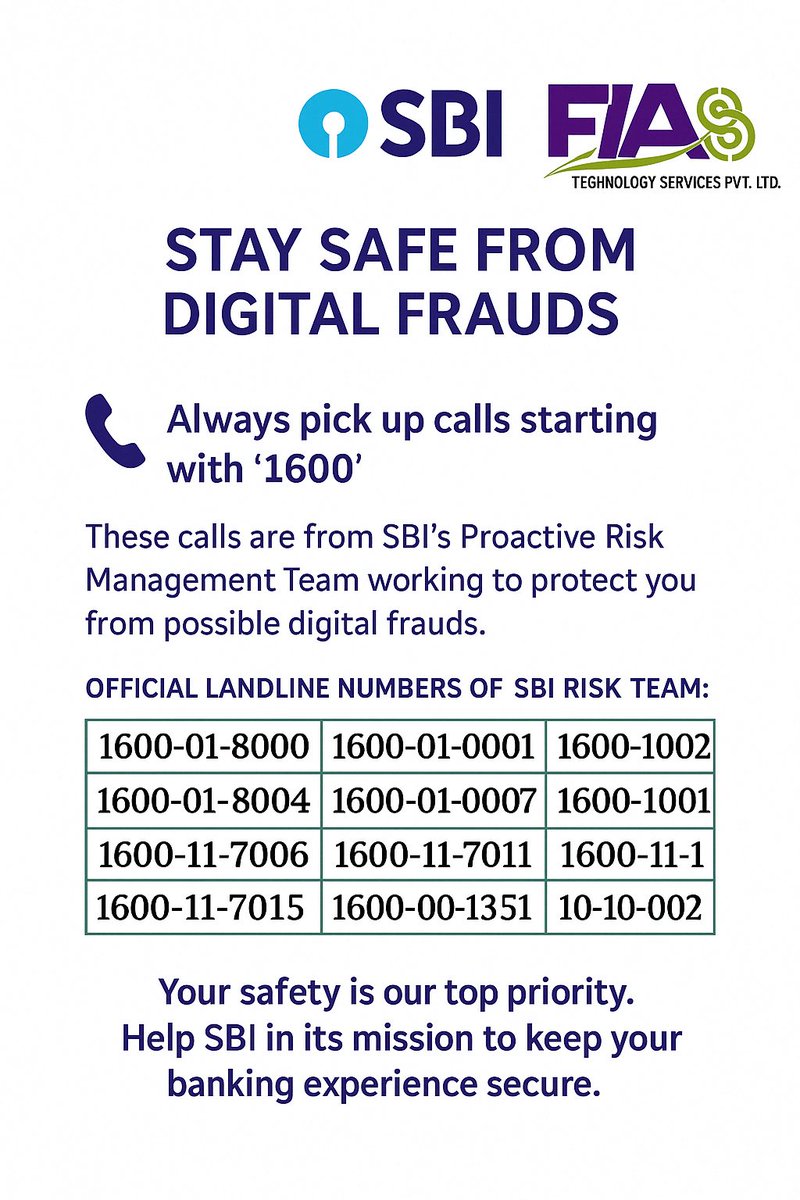 SBI

FIAS
TEGHNOLOGY SERVICES PVT. LTD.

STAY SAFE FROM DIGITAL FRAUDS

Always pick up calls starting with '1600'

These calls are from SBI's Proactive Risk Management Team working to protect you from possible digital frauds.

OFFICIAL LANDLINE NUMBERS OF SBI RISK TEAM:

| 1600-01-8000 | 1600-01-0001 | 1600-1002 |
|---|---|---|
| 1600-01-8004 | 1600-01-0007 | 1600-1001 |
| 1600-11-7006 | 1600-11-7011 | 1600-11-1 |
| 1600-11-7015 | 1600-00-1351 | 10-10-002 |

Your safety is our top priority.
Help SBI in its mission to keep your banking experience secure.